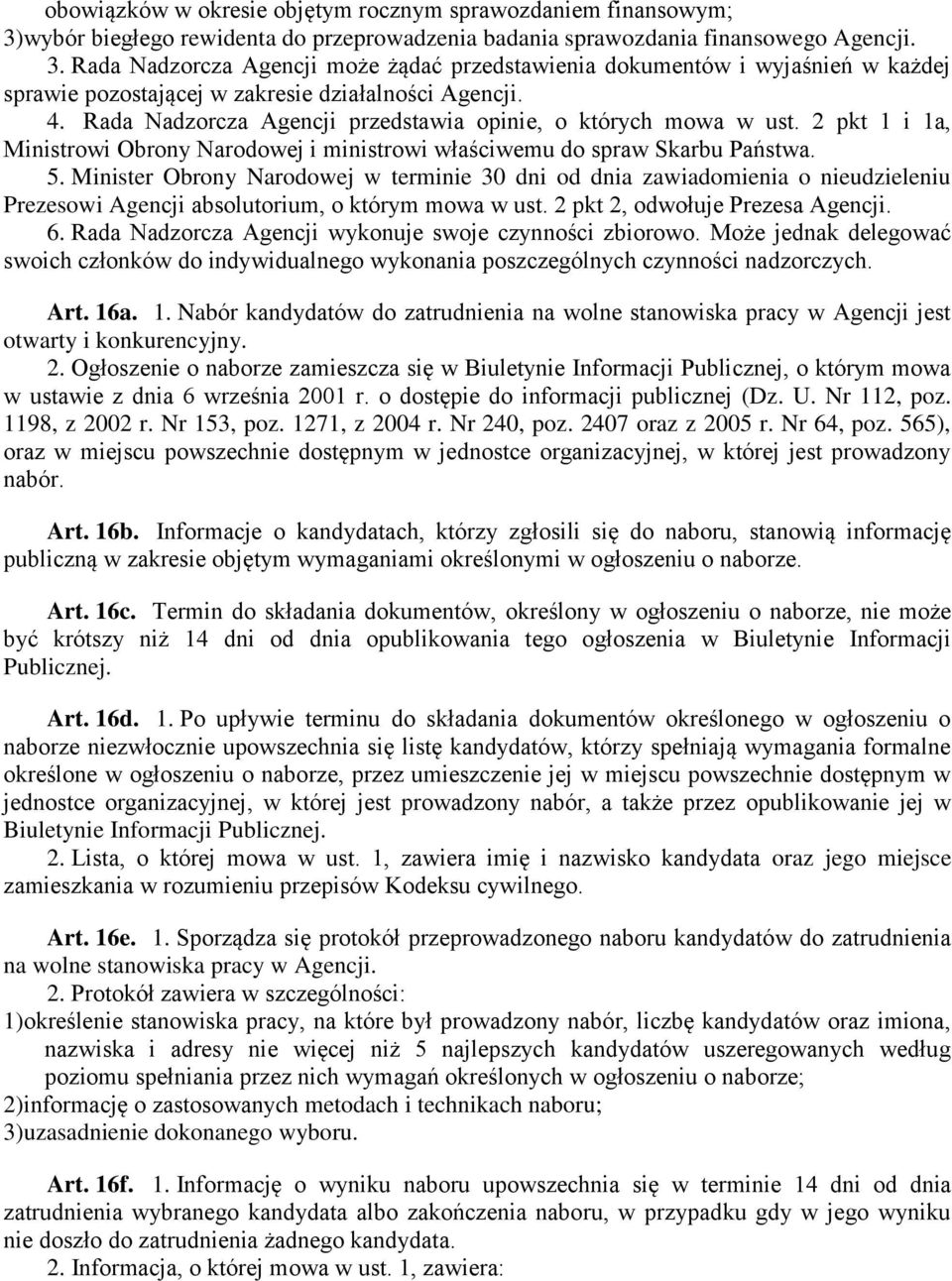 obowiązków w okresie objętym rocznym sprawozdaniem finansowym;
3)wybór biegłego rewidenta do przeprowadzenia badania sprawozdania finansowego Agencji.
3. Rada Nadzorcza Agencji może żądać przedstawienia dokumentów i wyjaśnień w każdej sprawie pozostającej w zakresie działalności Agencji.
4. Rada Nadzorcza Agencji przedstawia opinie, o których mowa w ust. 2 pkt 1 i 1a, Ministrowi Obrony Narodowej i ministrowi właściwemu do spraw Skarbu Państwa.
5. Minister Obrony Narodowej w terminie 30 dni od dnia zawiadomienia o nieudzieleniu Prezesowi Agencji absolutorium, o którym mowa w ust. 2 pkt 2, odwołuje Prezesa Agencji.
6. Rada Nadzorcza Agencji wykonuje swoje czynności zbiorowo. Może jednak delegować swoich członków do indywidualnego wykonania poszczególnych czynności nadzorczych.

Art. 16a. 1. Nabór kandydatów do zatrudnienia na wolne stanowiska pracy w Agencji jest otwarty i konkurencyjny.
2. Ogłoszenie o naborze zamieszcza się w Biuletynie Informacji Publicznej, o którym mowa w ustawie z dnia 6 września 2001 r. o dostępie do informacji publicznej (Dz. U. Nr 112, poz. 1198, z 2002 r. Nr 153, poz. 1271, z 2004 r. Nr 240, poz. 2407 oraz z 2005 r. Nr 64, poz. 565), oraz w miejscu powszechnie dostępnym w jednostce organizacyjnej, w której jest prowadzony nabór.

Art. 16b. Informacje o kandydatach, którzy zgłosili się do naboru, stanowią informację publiczną w zakresie objętym wymaganiami określonymi w ogłoszeniu o naborze.

Art. 16c. Termin do składania dokumentów, określony w ogłoszeniu o naborze, nie może być krótszy niż 14 dni od dnia opublikowania tego ogłoszenia w Biuletynie Informacji Publicznej.

Art. 16d. 1. Po upływie terminu do składania dokumentów określonego w ogłoszeniu o naborze niezwłocznie upowszechnia się listę kandydatów, którzy spełniają wymagania formalne określone w ogłoszeniu o naborze, przez umieszczenie jej w miejscu powszechnie dostępnym w jednostce organizacyjnej, w której jest prowadzony nabór, a także przez opublikowanie jej w Biuletynie Informacji Publicznej.
2. Lista, o której mowa w ust. 1, zawiera imię i nazwisko kandydata oraz jego miejsce zamieszkania w rozumieniu przepisów Kodeksu cywilnego.

Art. 16e. 1. Sporządza się protokół przeprowadzonego naboru kandydatów do zatrudnienia na wolne stanowiska pracy w Agencji.
2. Protokół zawiera w szczególności:
1)określenie stanowiska pracy, na które był prowadzony nabór, liczbę kandydatów oraz imiona, nazwiska i adresy nie więcej niż 5 najlepszych kandydatów uszeregowanych według poziomu spełniania przez nich wymagań określonych w ogłoszeniu o naborze;
2)informację o zastosowanych metodach i technikach naboru;
3)uzasadnienie dokonanego wyboru.

Art. 16f. 1. Informację o wyniku naboru upowszechnia się w terminie 14 dni od dnia zatrudnienia wybranego kandydata albo zakończenia naboru, w przypadku gdy w jego wyniku nie doszło do zatrudnienia żadnego kandydata.
2. Informacja, o której mowa w ust. 1, zawiera: